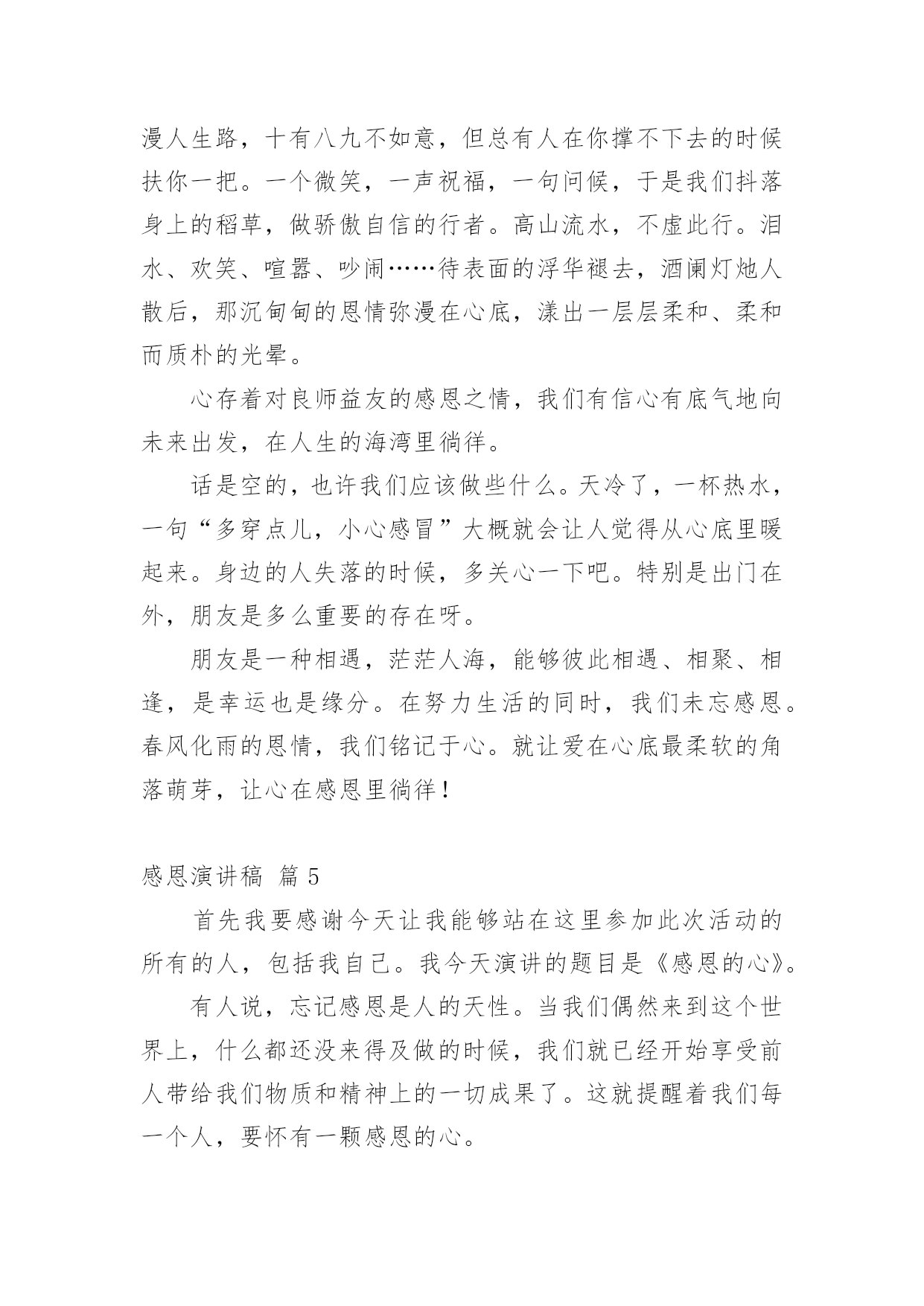 漫人生路，十有八九不如意，但总有人在你撑不下去的时候扶你一把。一个微笑，一声祝福，一句问候，于是我们抖落身上的稻草，做骄傲自信的行者。高山流水，不虚此行。泪水、欢笑、喧嚣、吵闹……待表面的浮华褪去，酒阑灯灺人散后，那沉甸甸的恩情弥漫在心底，漾出一层层柔和、柔和而质朴的光晕。

心存着对良师益友的感恩之情，我们有信心有底气地向未来出发，在人生的海湾里徜徉。

话是空的，也许我们应该做些什么。天冷了，一杯热水，一句“多穿点儿，小心感冒”大概就会让人觉得从心底里暖起来。身边的人失落的时候，多关心一下吧。特别是出门在外，朋友是多么重要的存在呀。

朋友是一种相遇，茫茫人海，能够彼此相遇、相聚、相逢，是幸运也是缘分。在努力生活的同时，我们未忘感恩。春风化雨的恩情，我们铭记于心。就让爱在心底最柔软的角落萌芽，让心在感恩里徜徉！

感恩演讲稿 篇 5

首先我要感谢今天让我能够站在这里参加此次活动的所有的人，包括我自己。我今天演讲的题目是《感恩的心》。

有人说，忘记感恩是人的天性。当我们偶然来到这个世界上，什么都还没来得及做的时候，我们就已经开始享受前人带给我们物质和精神上的一切成果了。这就提醒着我们每一个人，要怀有一颗感恩的心。